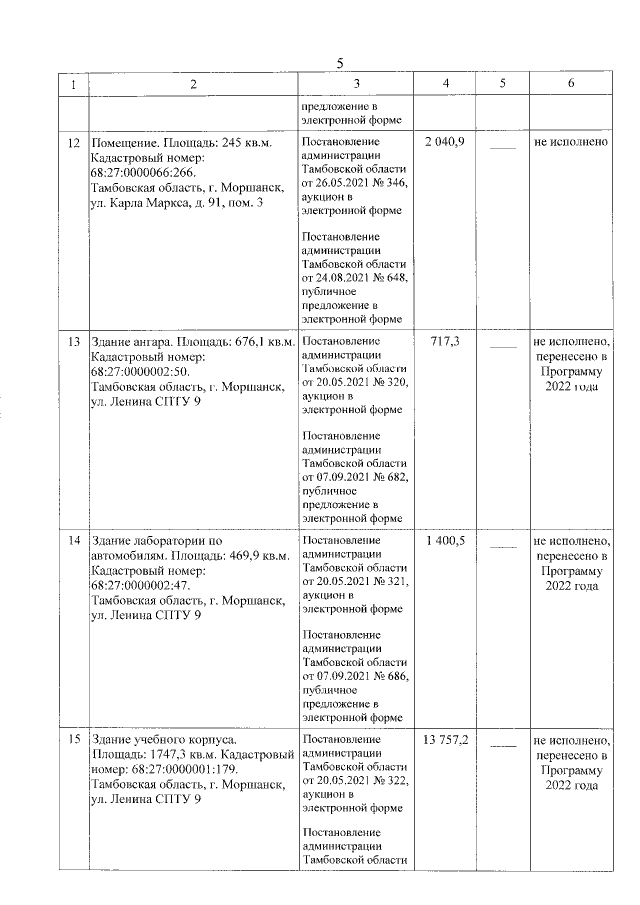 5

| 1 | 2 | 3 | 4 | 5 | 6 |
|---|---|---|---|---|---|
| | | предложение в электронной форме | | | |
| 12 | Помещение. Площадь: 245 кв.м. Кадастровый номер: 68:27:0000066:266. Тамбовская область, г. Моршанск, ул. Карла Маркса, д. 91, пом. 3 | Постановление администрации Тамбовской области от 26.05.2021 № 346, аукцион в электронной форме Постановление администрации Тамбовской области от 24.08.2021 № 648, публичное предложение в электронной форме | 2 040,9 | ____ | не исполнено |
| 13 | Здание ангара. Площадь: 676,1 кв.м. Кадастровый номер: 68:27:0000002:50. Тамбовская область, г. Моршанск, ул. Ленина СПТУ 9 | Постановление администрации Тамбовской области от 20.05.2021 № 320, аукцион в электронной форме Постановление администрации Тамбовской области от 07.09.2021 № 682, публичное предложение в электронной форме | 717,3 | ____ | не исполнено, перенесено в Программу 2022 года |
| 14 | Здание лаборатории по автомобилям. Площадь: 469,9 кв.м. Кадастровый номер: 68:27:0000002:47. Тамбовская область, г. Моршанск, ул. Ленина СПТУ 9 | Постановление администрации Тамбовской области от 20.05.2021 № 321, аукцион в электронной форме Постановление администрации Тамбовской области от 07.09.2021 № 686, публичное предложение в электронной форме | 1 400,5 | ____ | не исполнено, перенесено в Программу 2022 года |
| 15 | Здание учебного корпуса. Площадь: 1747,3 кв.м. Кадастровый номер: 68:27:0000001:179. Тамбовская область, г. Моршанск, ул. Ленина СПТУ 9 | Постановление администрации Тамбовской области от 20.05.2021 № 322, аукцион в электронной форме Постановление администрации Тамбовской области | 13 757,2 | ____ | не исполнено, перенесено в Программу 2022 года |